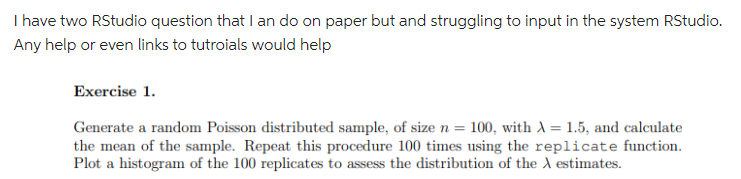 I have two RStudio question that I an do on paper but and struggling to input in the system RStudio. Any help or even links to tutroials would help

Exercise 1.

Generate a random Poisson distributed sample, of size $n = 100$, with $\lambda = 1.5$, and calculate the mean of the sample. Repeat this procedure 100 times using the replicate function. Plot a histogram of the 100 replicates to assess the distribution of the $\lambda$ estimates.